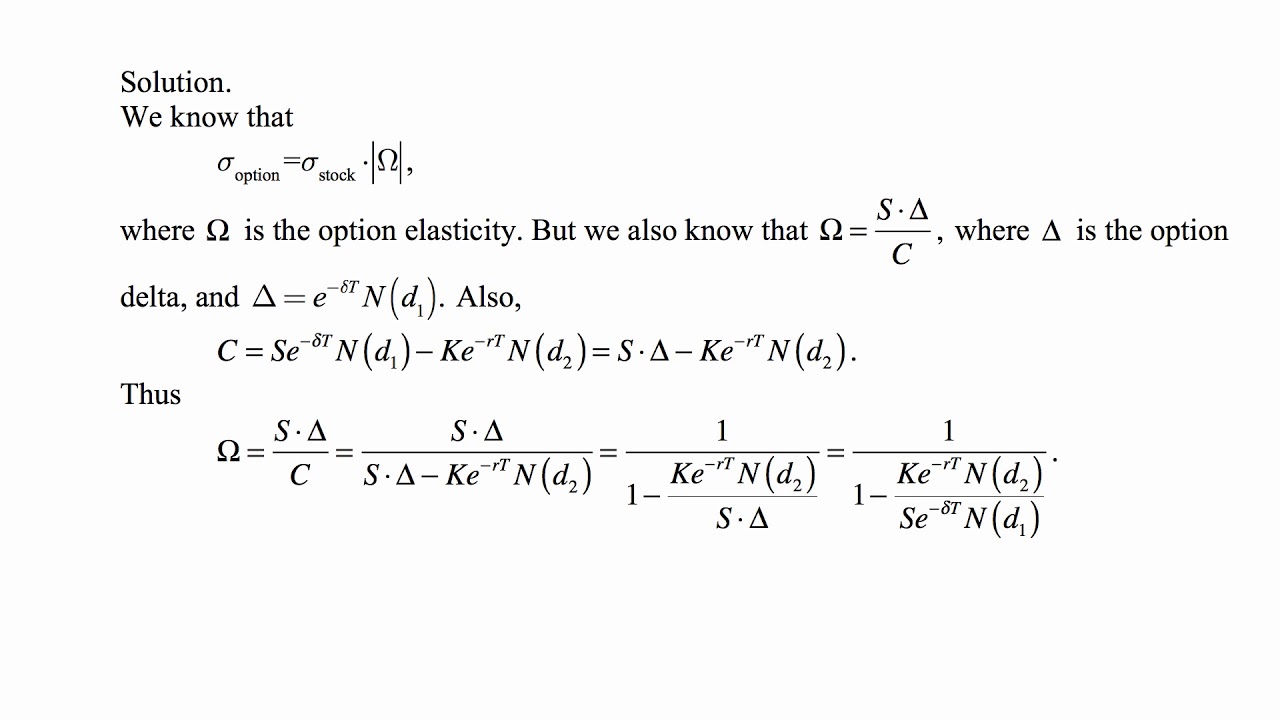 Solution.
We know that

$\sigma_{\text{option}} = \sigma_{\text{stock}} \cdot |\Omega|$,

where $\Omega$ is the option elasticity. But we also know that $\Omega = \frac{S \cdot \Delta}{C}$, where $\Delta$ is the option delta, and $\Delta = e^{-\delta T} N(d_1)$. Also,

$C = Se^{-\delta T} N(d_1) - Ke^{-rT} N(d_2) = S \cdot \Delta - Ke^{-rT} N(d_2)$.

Thus

$\Omega = \frac{S \cdot \Delta}{C} = \frac{S \cdot \Delta}{S \cdot \Delta - Ke^{-rT} N(d_2)} = \frac{1}{1 - \frac{Ke^{-rT} N(d_2)}{S \cdot \Delta}} = \frac{1}{1 - \frac{Ke^{-rT} N(d_2)}{Se^{-\delta T} N(d_1)}}$.